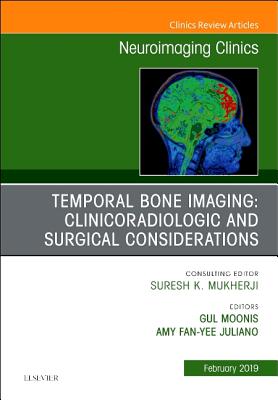 Clinics Review Articles

Neuroimaging Clinics

TEMPORAL BONE IMAGING: CLINICORADIOLOGIC AND SURGICAL CONSIDERATIONS

CONSULTING EDITOR
SURESH K. MUKHERJI

EDITORS
GUL MOONIS
AMY FAN-YEE JULIANO

February 2019

ELSEVIER